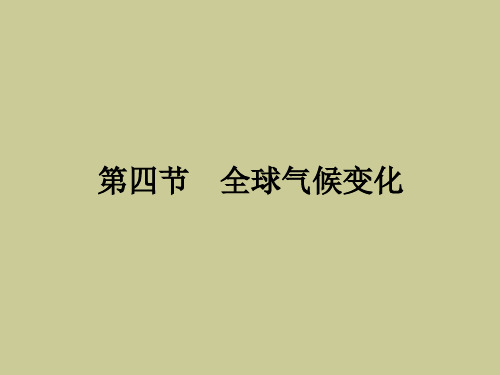 第四节　全球气候变化